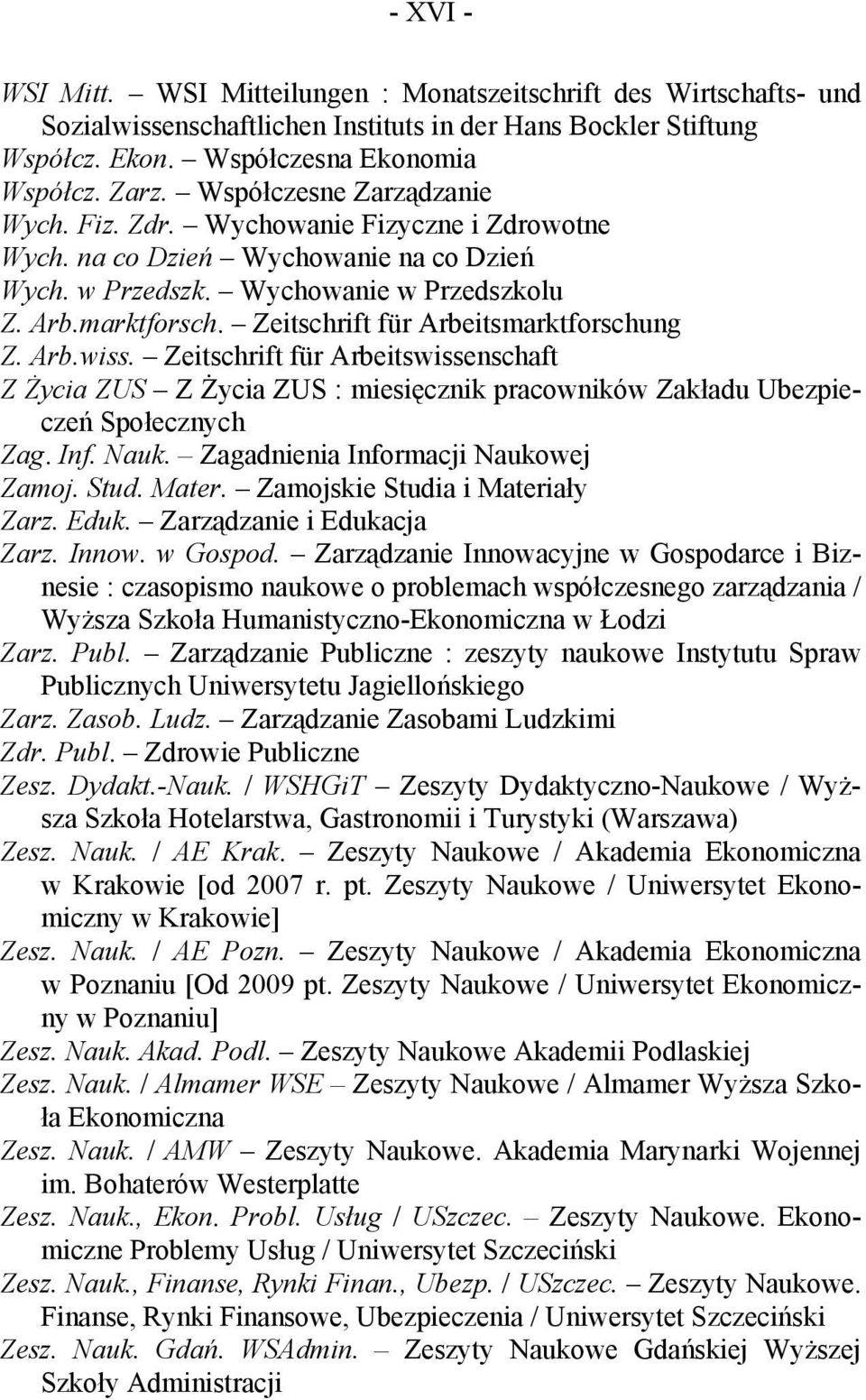 - XVI -

WSI Mitt. – WSI Mitteilungen : Monatszeitschrift des Wirtschafts- und Sozialwissenschaftlichen Instituts in der Hans Bockler Stiftung
Współcz. Ekon. – Współczesna Ekonomia
Współcz. Zarz. – Współczesne Zarządzanie
Wych. Fiz. Zdr. – Wychowanie Fizyczne i Zdrowotne
Wych. na co Dzień – Wychowanie na co Dzień
Wych. w Przedszk. – Wychowanie w Przedszkolu
Z. Arb.marktforsch. – Zeitschrift für Arbeitsmarktforschung
Z. Arb.wiss. – Zeitschrift für Arbeitswissenschaft
Z Życia ZUS – Z Życia ZUS : miesięcznik pracowników Zakładu Ubezpieczeń Społecznych
Zag. Inf. Nauk. – Zagadnienia Informacji Naukowej
Zamoj. Stud. Mater. – Zamojskie Studia i Materiały
Zarz. Eduk. – Zarządzanie i Edukacja
Zarz. Innow. w Gospod. – Zarządzanie Innowacyjne w Gospodarce i Biznesie : czasopismo naukowe o problemach współczesnego zarządzania / Wyższa Szkoła Humanistyczno-Ekonomiczna w Łodzi
Zarz. Publ. – Zarządzanie Publiczne : zeszyty naukowe Instytutu Spraw Publicznych Uniwersytetu Jagiellońskiego
Zarz. Zasob. Ludz. – Zarządzanie Zasobami Ludzkimi
Zdr. Publ. – Zdrowie Publiczne
Zesz. Dydakt.-Nauk. / WSHGiT – Zeszyty Dydaktyczno-Naukowe / Wyższa Szkoła Hotelarstwa, Gastronomii i Turystyki (Warszawa)
Zesz. Nauk. / AE Krak. – Zeszyty Naukowe / Akademia Ekonomiczna w Krakowie [od 2007 r. pt. Zeszyty Naukowe / Uniwersytet Ekonomiczny w Krakowie]
Zesz. Nauk. / AE Pozn. – Zeszyty Naukowe / Akademia Ekonomiczna w Poznaniu [Od 2009 pt. Zeszyty Naukowe / Uniwersytet Ekonomiczny w Poznaniu]
Zesz. Nauk. Akad. Podl. – Zeszyty Naukowe Akademii Podlaskiej
Zesz. Nauk. / Almamer WSE – Zeszyty Naukowe / Almamer Wyższa Szkoła Ekonomiczna
Zesz. Nauk. / AMW – Zeszyty Naukowe. Akademia Marynarki Wojennej im. Bohaterów Westerplatte
Zesz. Nauk., Ekon. Probl. Usług / USzczec. – Zeszyty Naukowe. Ekonomiczne Problemy Usług / Uniwersytet Szczeciński
Zesz. Nauk., Finanse, Rynki Finan., Ubezp. / USzczec. – Zeszyty Naukowe. Finanse, Rynki Finansowe, Ubezpieczenia / Uniwersytet Szczeciński
Zesz. Nauk. Gdań. WSAdmin. – Zeszyty Naukowe Gdańskiej Wyższej Szkoły Administracji